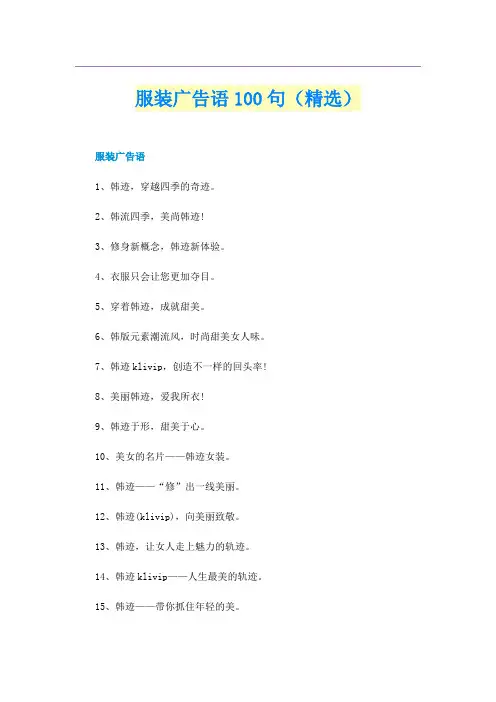 服装广告语 100 句（精选）

服装广告语

1、韩迹，穿越四季的奇迹。

2、韩流四季，美尚韩迹！

3、修身新概念，韩迹新体验。

4、衣服只会让您更加夺目。

5、穿着韩迹，成就甜美。

6、韩版元素潮流风，时尚甜美女人味。

7、韩迹 klivip，创造不一样的回头率！

8、美丽韩迹，爱我所衣！

9、韩迹于形，甜美于心。

10、美女的名片——韩迹女装。

11、韩迹——“修”出一线美丽。

12、韩迹(klivip)，向美丽致敬。

13、韩迹，让女人走上魅力的轨迹。

14、韩迹 klivip——人生最美的轨迹。

15、韩迹——带你抓住年轻的美。